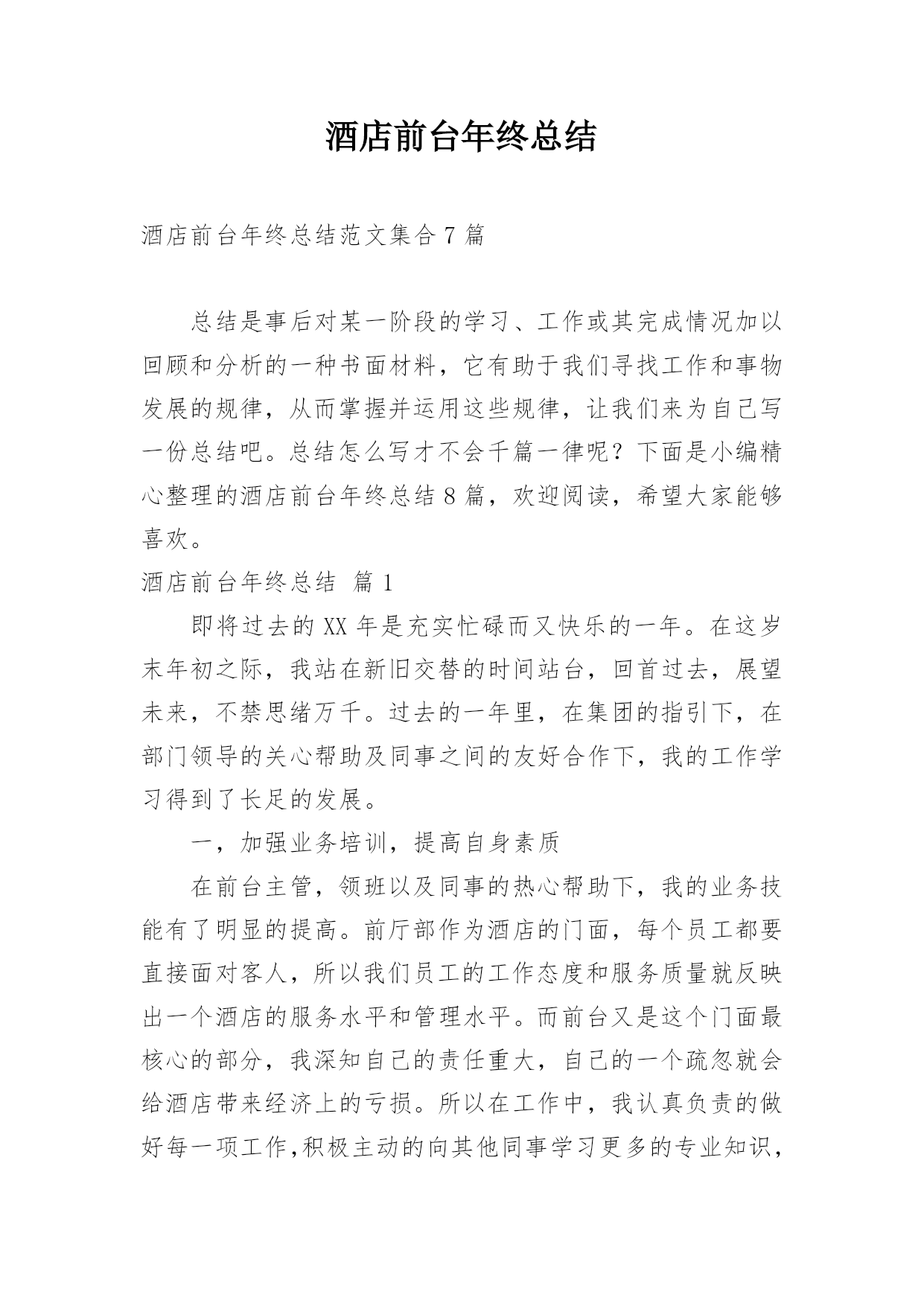 酒店前台年终总结

酒店前台年终总结范文集合 7 篇

总结是事后对某一阶段的学习、工作或其完成情况加以回顾和分析的一种书面材料，它有助于我们寻找工作和事物发展的规律，从而掌握并运用这些规律，让我们来为自己写一份总结吧。总结怎么写才不会千篇一律呢？下面是小编精心整理的酒店前台年终总结 8 篇，欢迎阅读，希望大家能够喜欢。

酒店前台年终总结　篇 1

即将过去的 XX 年是充实忙碌而又快乐的一年。在这岁末年初之际，我站在新旧交替的时间站台，回首过去，展望未来，不禁思绪万千。过去的一年里，在集团的指引下，在部门领导的关心帮助及同事之间的友好合作下，我的工作学习得到了长足的发展。

一，加强业务培训，提高自身素质

在前台主管，领班以及同事的热心帮助下，我的业务技能有了明显的提高。前厅部作为酒店的门面，每个员工都要直接面对客人，所以我们员工的工作态度和服务质量就反映出一个酒店的服务水平和管理水平。而前台又是这个门面最核心的部分，我深知自己的责任重大，自己的一个疏忽就会给酒店带来经济上的亏损。所以在工作中，我认真负责的做好每一项工作,积极主动的向其他同事学习更多的专业知识，